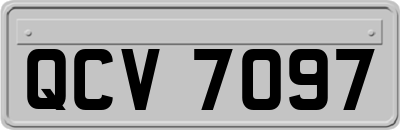 QCV 7097